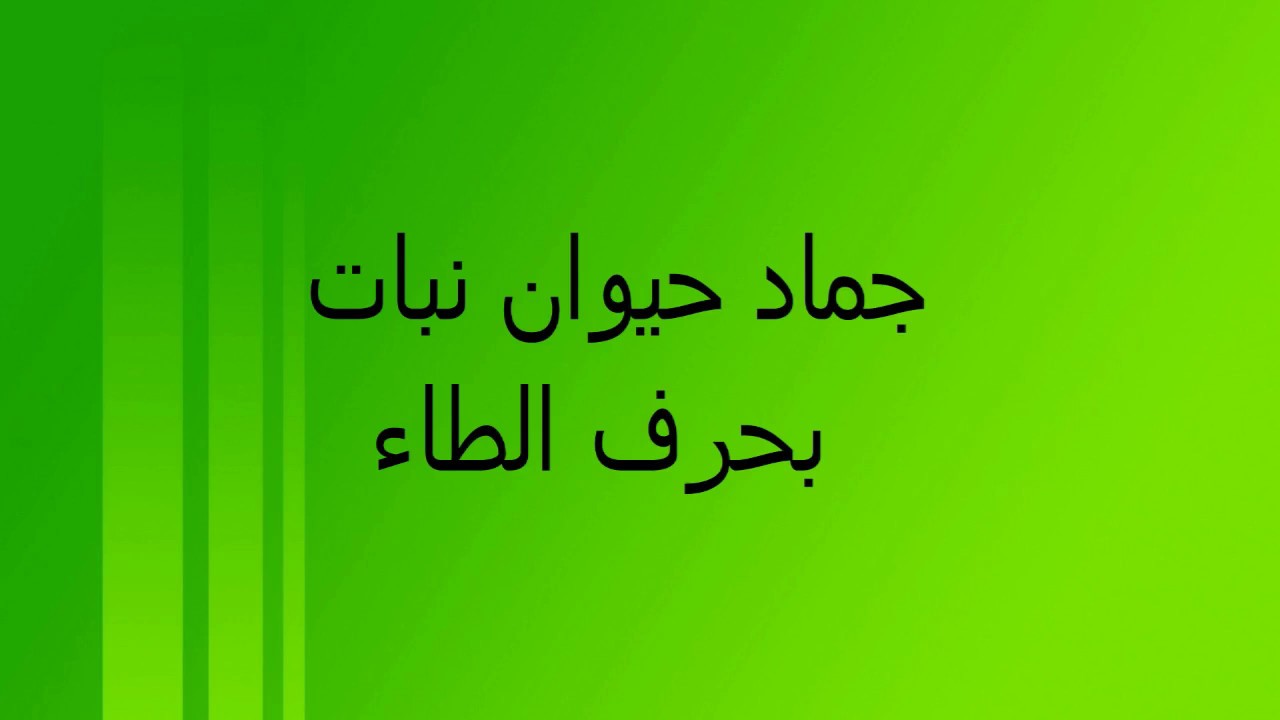 جماد حيوان نبات
بحرف الطاء